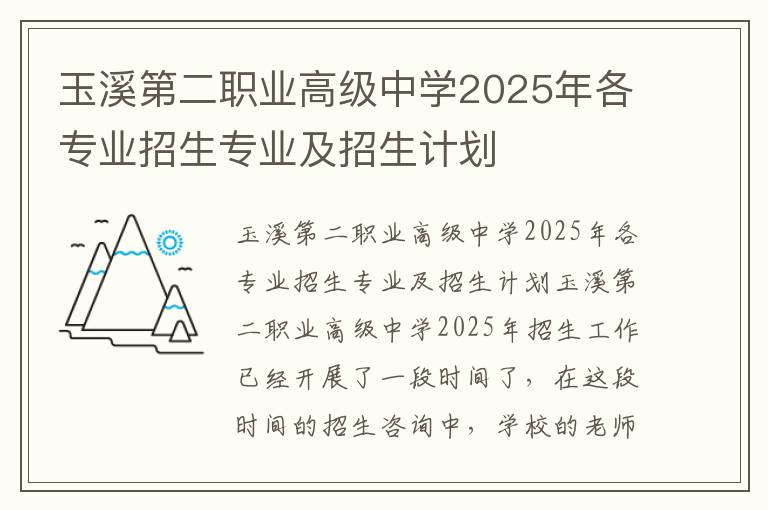 玉溪第二职业高级中学2025年各专业招生专业及招生计划

玉溪第二职业高级中学2025年各专业招生专业及招生计划玉溪第二职业高级中学2025年招生工作已经开展了一段时间了，在这段时间的招生咨询中，学校的老师